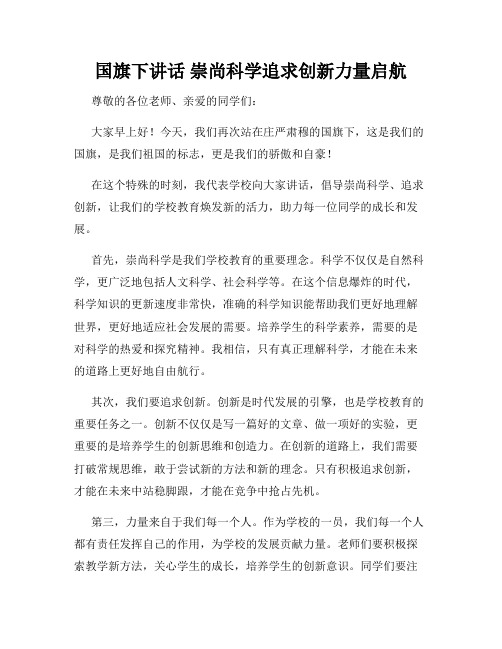 国旗下讲话 崇尚科学追求创新力量启航

尊敬的各位老师、亲爱的同学们：

大家早上好！今天，我们再次站在庄严肃穆的国旗下，这是我们的国旗，是我们祖国的标志，更是我们的骄傲和自豪！

在这个特殊的时刻，我代表学校向大家讲话，倡导崇尚科学、追求创新，让我们的学校教育焕发新的活力，助力每一位同学的成长和发展。

首先，崇尚科学是我们学校教育的重要理念。科学不仅仅是自然科学，更广泛地包括人文科学、社会科学等。在这个信息爆炸的时代，科学知识的更新速度非常快，准确的科学知识能帮助我们更好地理解世界，更好地适应社会发展的需要。培养学生的科学素养，需要的是对科学的热爱和探究精神。我相信，只有真正理解科学，才能在未来的道路上更好地自由航行。

其次，我们要追求创新。创新是时代发展的引擎，也是学校教育的重要任务之一。创新不仅仅是写一篇好的文章、做一项好的实验，更重要的是培养学生的创新思维和创造力。在创新的道路上，我们需要打破常规思维，敢于尝试新的方法和新的理念。只有积极追求创新，才能在未来中站稳脚跟，才能在竞争中抢占先机。

第三，力量来自于我们每一个人。作为学校的一员，我们每一个人都有责任发挥自己的作用，为学校的发展贡献力量。老师们要积极探索教学新方法，关心学生的成长，培养学生的创新意识。同学们要注